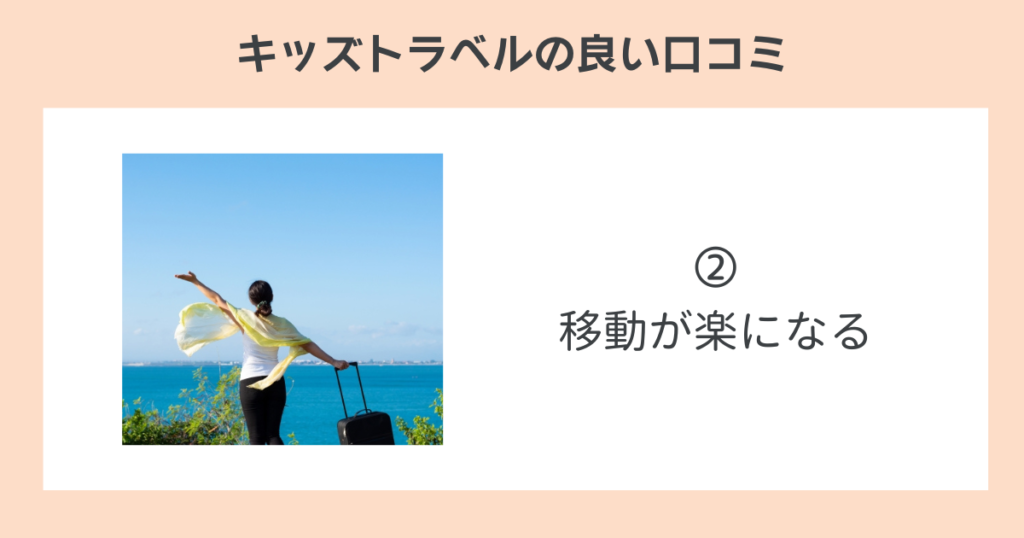 キッズトラベルの良い口コミ

②
移動が楽になる